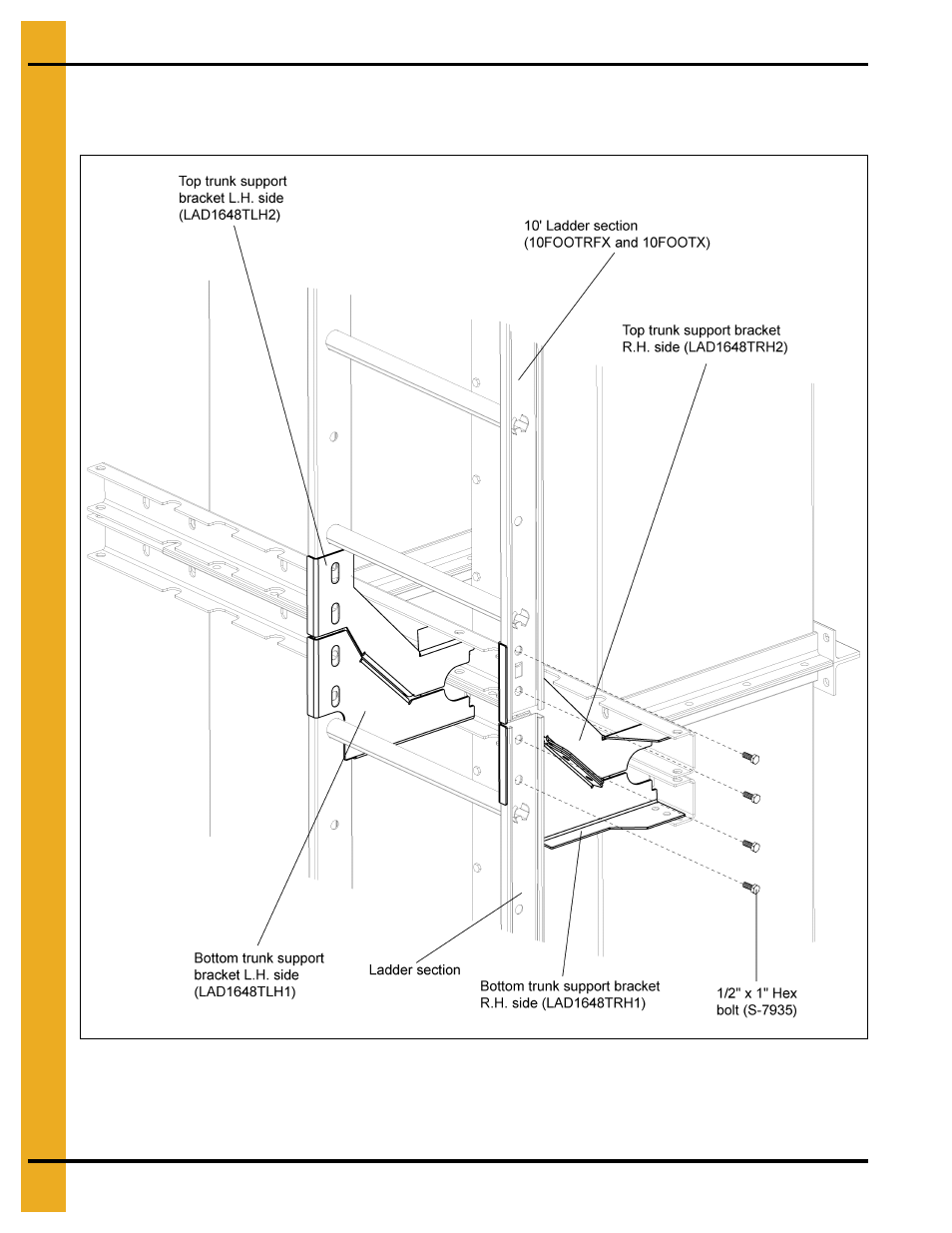 Top trunk support bracket L.H. side (LAD1648TLH2)

10' Ladder section (10FOOTRFX and 10FOOTX)

Top trunk support bracket R.H. side (LAD1648TRH2)

Bottom trunk support bracket L.H. side (LAD1648TLH1)

Ladder section

Bottom trunk support bracket R.H. side (LAD1648TRH1)

1/2" x 1" Hex bolt (S-7935)